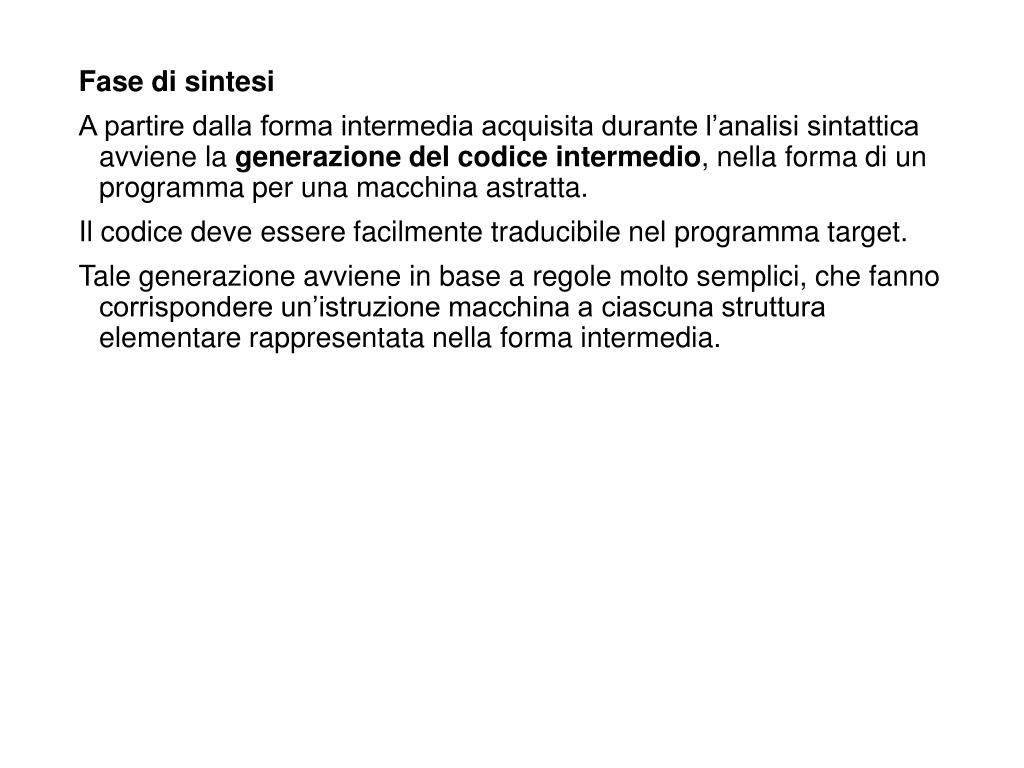 Fase di sintesi

A partire dalla forma intermedia acquisita durante l’analisi sintattica avviene la generazione del codice intermedio, nella forma di un programma per una macchina astratta.

Il codice deve essere facilmente traducibile nel programma target.

Tale generazione avviene in base a regole molto semplici, che fanno corrispondere un’istruzione macchina a ciascuna struttura elementare rappresentata nella forma intermedia.